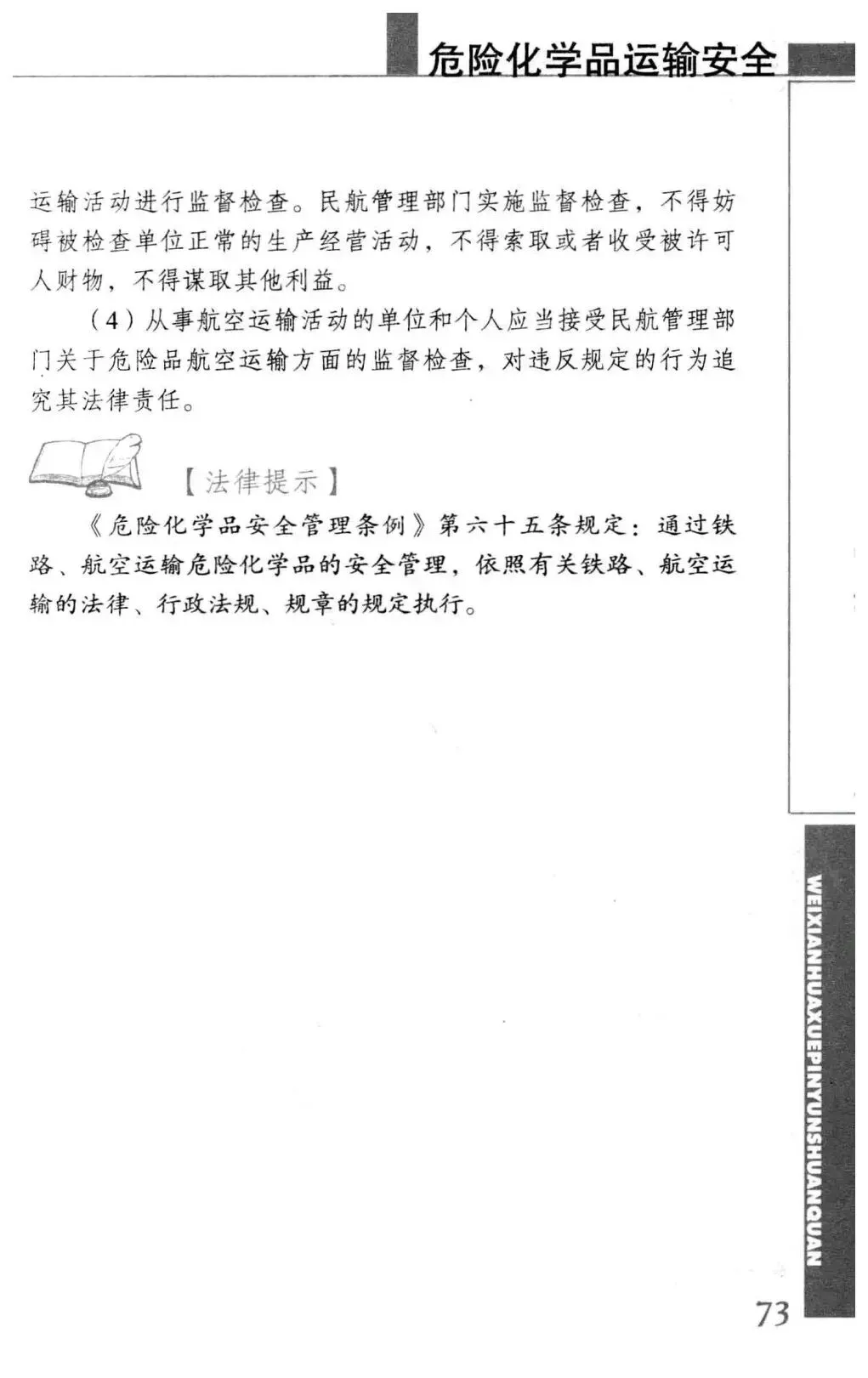 危险化学品运输安全

运输活动进行监督检查。民航管理部门实施监督检查，不得妨碍被检查单位正常的生产经营活动，不得索取或者收受被许可人财物，不得谋取其他利益。

（4）从事航空运输活动的单位和个人应当接受民航管理部门关于危险品航空运输方面的监督检查，对违反规定的行为追究其法律责任。

【法律提示】

《危险化学品安全管理条例》第六十五条规定：通过铁路、航空运输危险化学品的安全管理，依照有关铁路、航空运输的法律、行政法规、规章的规定执行。

WEIXIANHUAXUEPINYUNSHUANQUAN

73